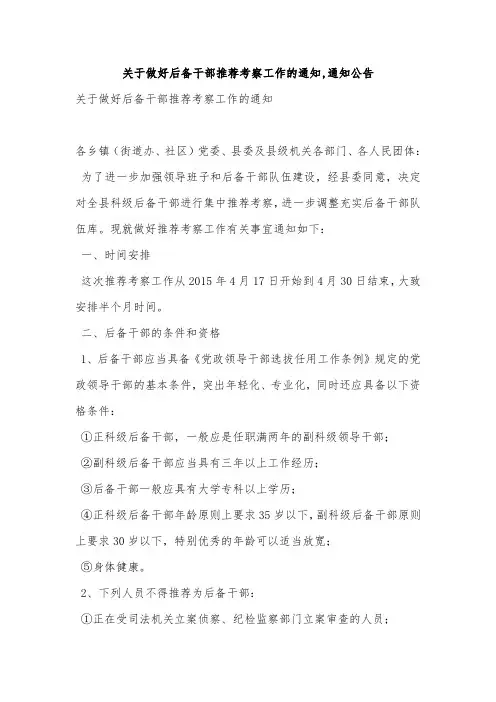 关于做好后备干部推荐考察工作的通知,通知公告

关于做好后备干部推荐考察工作的通知

各乡镇（街道办、社区）党委、县委及县级机关各部门、各人民团体：

为了进一步加强领导班子和后备干部队伍建设，经县委同意，决定对全县科级后备干部进行集中推荐考察，进一步调整充实后备干部队伍库。现就做好推荐考察工作有关事宜通知如下：

一、时间安排

这次推荐考察工作从 2015 年 4 月 17 日开始到 4 月 30 日结束，大致安排半个月时间。

二、后备干部的条件和资格

1、后备干部应当具备《党政领导干部选拔任用工作条例》规定的党政领导干部的基本条件，突出年轻化、专业化，同时还应具备以下资格条件：

①正科级后备干部，一般应是任职满两年的副科级领导干部；

②副科级后备干部应当具有三年以上工作经历；

③后备干部一般应具有大学专科以上学历；

④正科级后备干部年龄原则上要求 35 岁以下，副科级后备干部原则上要求 30 岁以下，特别优秀的年龄可以适当放宽；

⑤身体健康。

2、下列人员不得推荐为后备干部：

①正在受司法机关立案侦察、纪检监察部门立案审查的人员；